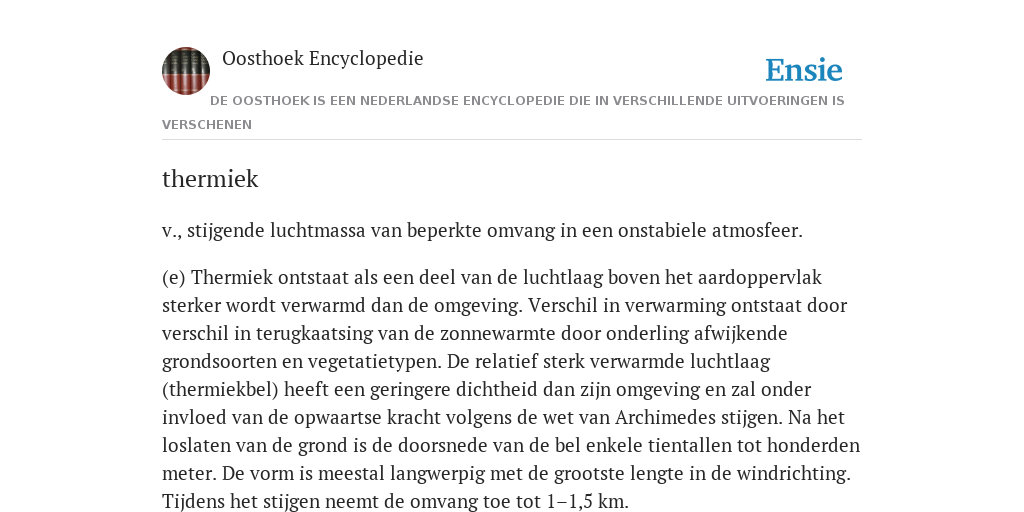 Oosthoek Encyclopedie

Ensie

DE OOSTHOEK IS EEN NEDERLANDSE ENCYCLOPEDIE DIE IN VERSCHILLENDE UITVOERINGEN IS VERSCHENEN

thermiek

v., stijgende luchtmassa van beperkte omvang in een onstabiele atmosfeer.

(e) Thermiek ontstaat als een deel van de luchtlaag boven het aardoppervlak sterker wordt verwarmd dan de omgeving. Verschil in verwarming ontstaat door verschil in terugkaatsing van de zonnewarmte door onderling afwijkende grondsoorten en vegetatietypen. De relatief sterk verwarmde luchtlaag (thermiekbel) heeft een geringere dichtheid dan zijn omgeving en zal onder invloed van de opwaartse kracht volgens de wet van Archimedes stijgen. Na het loslaten van de grond is de doorsnede van de bel enkele tientallen tot honderden meter. De vorm is meestal langwerpig met de grootste lengte in de windrichting. Tijdens het stijgen neemt de omvang toe tot 1–1,5 km.